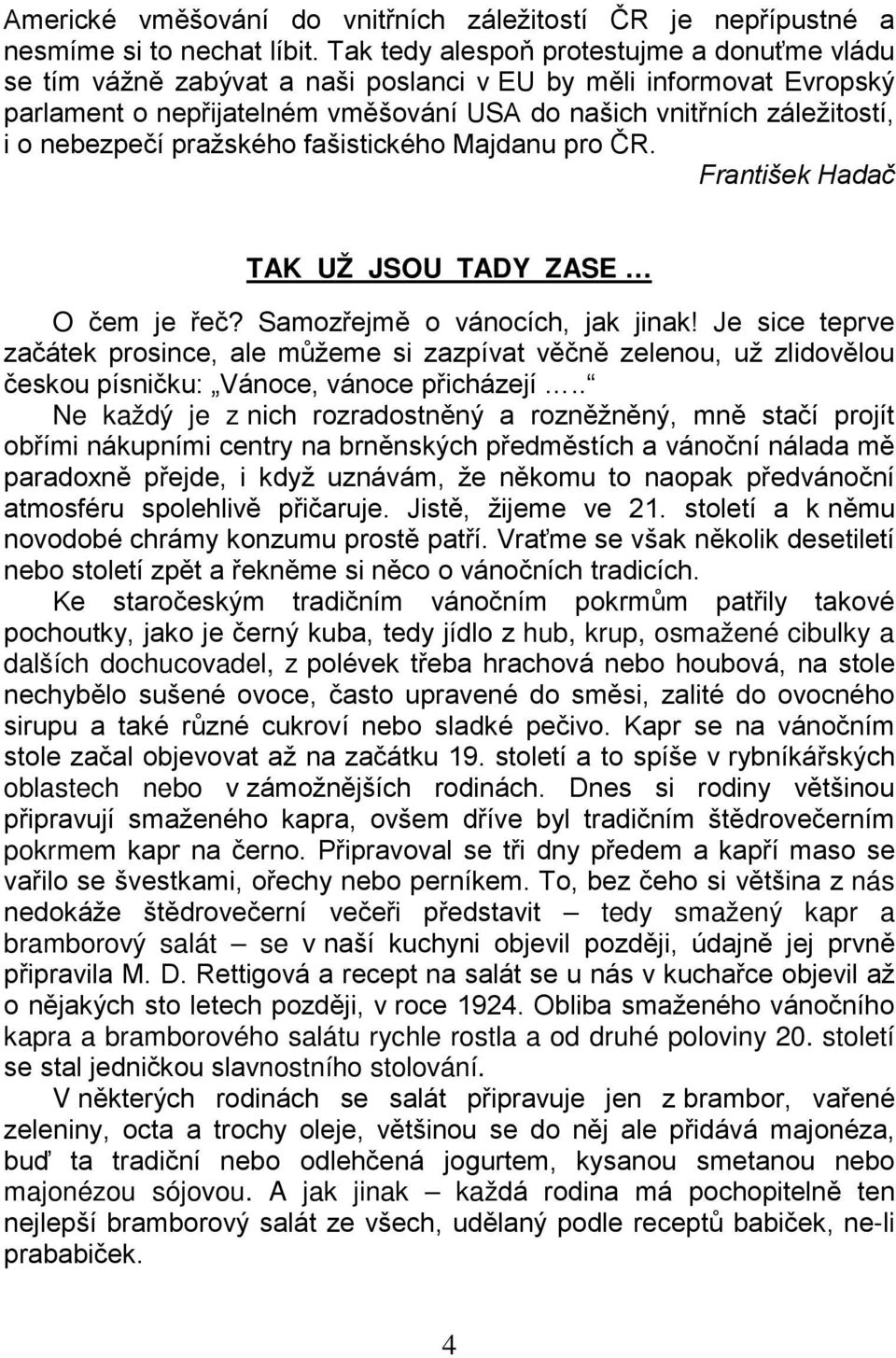 Americké vměšování do vnitřních záležitostí ČR je nepřípustné a nesmíme si to nechat líbit. Tak tedy alespoň protestujme a donuťme vládu se tím vážně zabývat a naši poslanci v EU by měli informovat Evropský parlament o nepřijatelném vměšování USA do našich vnitřních záležitostí, i o nebezpečí pražského fašistického Majdanu pro ČR.

František Hadač

TAK UŽ JSOU TADY ZASE …

O čem je řeč? Samozřejmě o vánocích, jak jinak! Je sice teprve začátek prosince, ale můžeme si zazpívat věčně zelenou, už zlidovělou českou písničku: „Vánoce, vánoce přicházejí …..“

Ne každý je z nich rozradostněný a rozněžněný, mně stačí projít obřími nákupními centry na brněnských předměstích a vánoční nálada mě paradoxně přejde, i když uznávám, že někomu to naopak předvánoční atmosféru spolehlivě přičaruje. Jistě, žijeme ve 21. století a k němu novodobé chrámy konzumu prostě patří. Vraťme se však několik desetiletí nebo století zpět a řekněme si něco o vánočních tradicích.

Ke staročeským tradičním vánočním pokrmům patřily takové pochoutky, jako je černý kuba, tedy jídlo z hub, krup, osmažené cibulky a dalších dochucovadel, z polévek třeba hrachová nebo houbová, na stole nechybělo sušené ovoce, často upravené do směsi, zalité do ovocného sirupu a také různé cukroví nebo sladké pečivo. Kapr se na vánočním stole začal objevovat až na začátku 19. století a to spíše v rybníkářských oblastech nebo v zámožnějších rodinách. Dnes si rodiny většinou připravují smaženého kapra, ovšem dříve byl tradičním štědrovečerním pokrmem kapr na černo. Připravoval se tři dny předem a kapří maso se vařilo se švestkami, ořechy nebo perníkem. To, bez čeho si většina z nás nedokáže štědrovečerní večeři představit – tedy smažený kapr a bramborový salát – se v naší kuchyni objevil později, údajně jej prvně připravila M. D. Rettigová a recept na salát se u nás v kuchařce objevil až o nějakých sto letech později, v roce 1924. Obliba smaženého vánočního kapra a bramborového salátu rychle rostla a od druhé poloviny 20. století se stal jedničkou slavnostního stolování.

V některých rodinách se salát připravuje jen z brambor, vařené zeleniny, octa a trochy oleje, většinou se do něj ale přidává majonéza, buď ta tradiční nebo odlehčená jogurtem, kysanou smetanou nebo majonézou sójovou. A jak jinak – každá rodina má pochopitelně ten nejlepší bramborový salát ze všech, udělaný podle receptů babiček, ne-li prababiček.

4